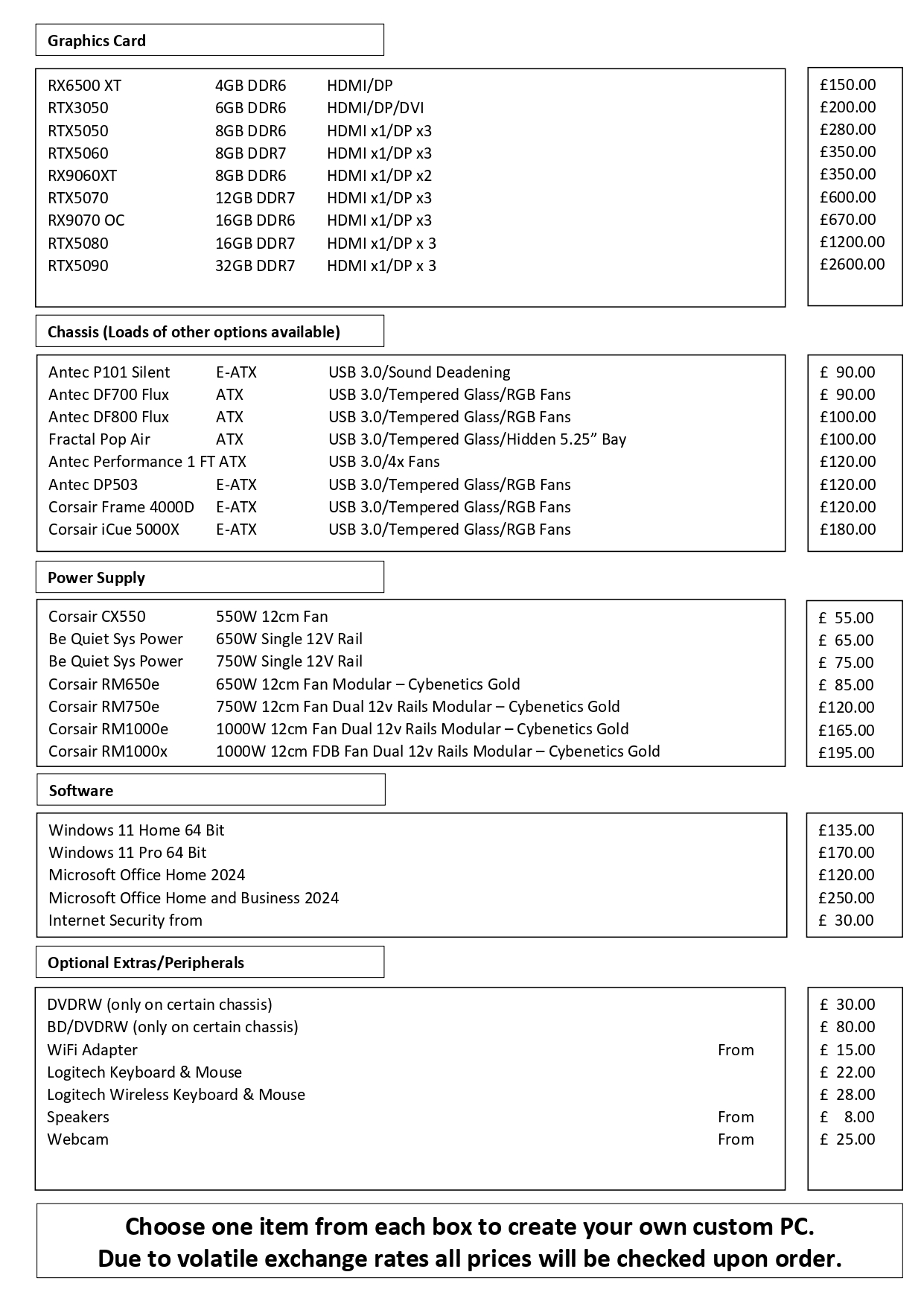 Graphics Card

| | | | |
|---|---|---|---|
| RX6500 XT | 4GB DDR6 | HDMI/DP | £150.00 |
| RTX3050 | 6GB DDR6 | HDMI/DP/DVI | £200.00 |
| RTX5050 | 8GB DDR6 | HDMI x1/DP x3 | £280.00 |
| RTX5060 | 8GB DDR7 | HDMI x1/DP x3 | £350.00 |
| RX9060XT | 8GB DDR6 | HDMI x1/DP x2 | £350.00 |
| RTX5070 | 12GB DDR7 | HDMI x1/DP x3 | £600.00 |
| RX9070 OC | 16GB DDR6 | HDMI x1/DP x3 | £670.00 |
| RTX5080 | 16GB DDR7 | HDMI x1/DP x 3 | £1200.00 |
| RTX5090 | 32GB DDR7 | HDMI x1/DP x 3 | £2600.00 |

Chassis (Loads of other options available)

| | | | |
|---|---|---|---|
| Antec P101 Silent | E-ATX | USB 3.0/Sound Deadening | £ 90.00 |
| Antec DF700 Flux | ATX | USB 3.0/Tempered Glass/RGB Fans | £ 90.00 |
| Antec DF800 Flux | ATX | USB 3.0/Tempered Glass/RGB Fans | £100.00 |
| Fractal Pop Air | ATX | USB 3.0/Tempered Glass/Hidden 5.25” Bay | £100.00 |
| Antec Performance 1 FT | ATX | USB 3.0/4x Fans | £120.00 |
| Antec DP503 | E-ATX | USB 3.0/Tempered Glass/RGB Fans | £120.00 |
| Corsair Frame 4000D | E-ATX | USB 3.0/Tempered Glass/RGB Fans | £120.00 |
| Corsair iCue 5000X | E-ATX | USB 3.0/Tempered Glass/RGB Fans | £180.00 |

Power Supply

| | | |
|---|---|---|
| Corsair CX550 | 550W 12cm Fan | £ 55.00 |
| Be Quiet Sys Power | 650W Single 12V Rail | £ 65.00 |
| Be Quiet Sys Power | 750W Single 12V Rail | £ 75.00 |
| Corsair RM650e | 650W 12cm Fan Modular – Cybenetics Gold | £ 85.00 |
| Corsair RM750e | 750W 12cm Fan Dual 12v Rails Modular – Cybenetics Gold | £120.00 |
| Corsair RM1000e | 1000W 12cm Fan Dual 12v Rails Modular – Cybenetics Gold | £165.00 |
| Corsair RM1000x | 1000W 12cm FDB Fan Dual 12v Rails Modular – Cybenetics Gold | £195.00 |

Software

| | |
|---|---|
| Windows 11 Home 64 Bit | £135.00 |
| Windows 11 Pro 64 Bit | £170.00 |
| Microsoft Office Home 2024 | £120.00 |
| Microsoft Office Home and Business 2024 | £250.00 |
| Internet Security from | £ 30.00 |

Optional Extras/Peripherals

| | | |
|---|---|---|
| DVDRW (only on certain chassis) | | £ 30.00 |
| BD/DVDRW (only on certain chassis) | | £ 80.00 |
| WiFi Adapter | From | £ 15.00 |
| Logitech Keyboard & Mouse | | £ 22.00 |
| Logitech Wireless Keyboard & Mouse | | £ 28.00 |
| Speakers | From | £ 8.00 |
| Webcam | From | £ 25.00 |

Choose one item from each box to create your own custom PC.
Due to volatile exchange rates all prices will be checked upon order.